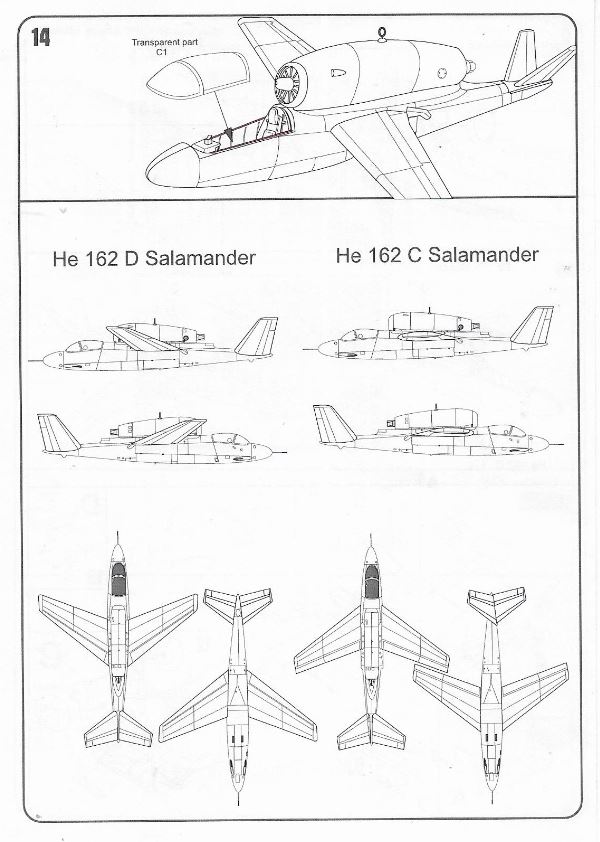 14

Transparent part C1

He 162 D Salamander

He 162 C Salamander